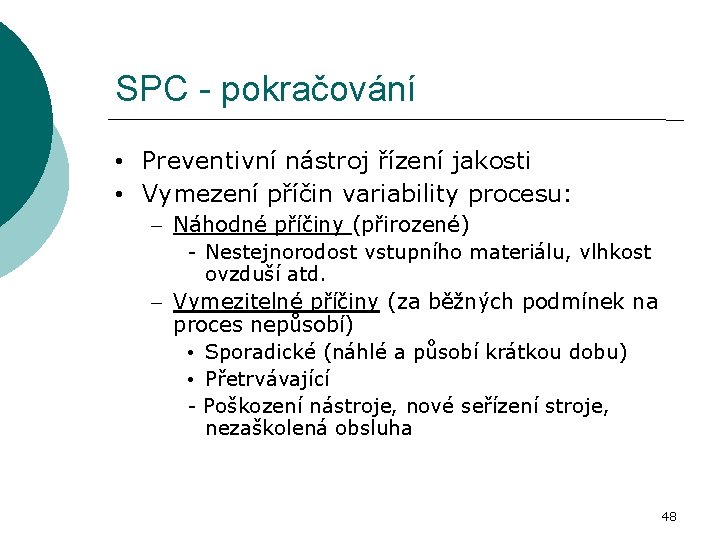 SPC - pokračování

• Preventivní nástroj řízení jakosti
• Vymezení příčin variability procesu:
– Náhodné příčiny (přirozené)
- Nestejnorodost vstupního materiálu, vlhkost ovzduší atd.
– Vymezitelné příčiny (za běžných podmínek na proces nepůsobí)
• Sporadické (náhlé a působí krátkou dobu)
• Přetrvávající
- Poškození nástroje, nové seřízení stroje, nezaškolená obsluha

48